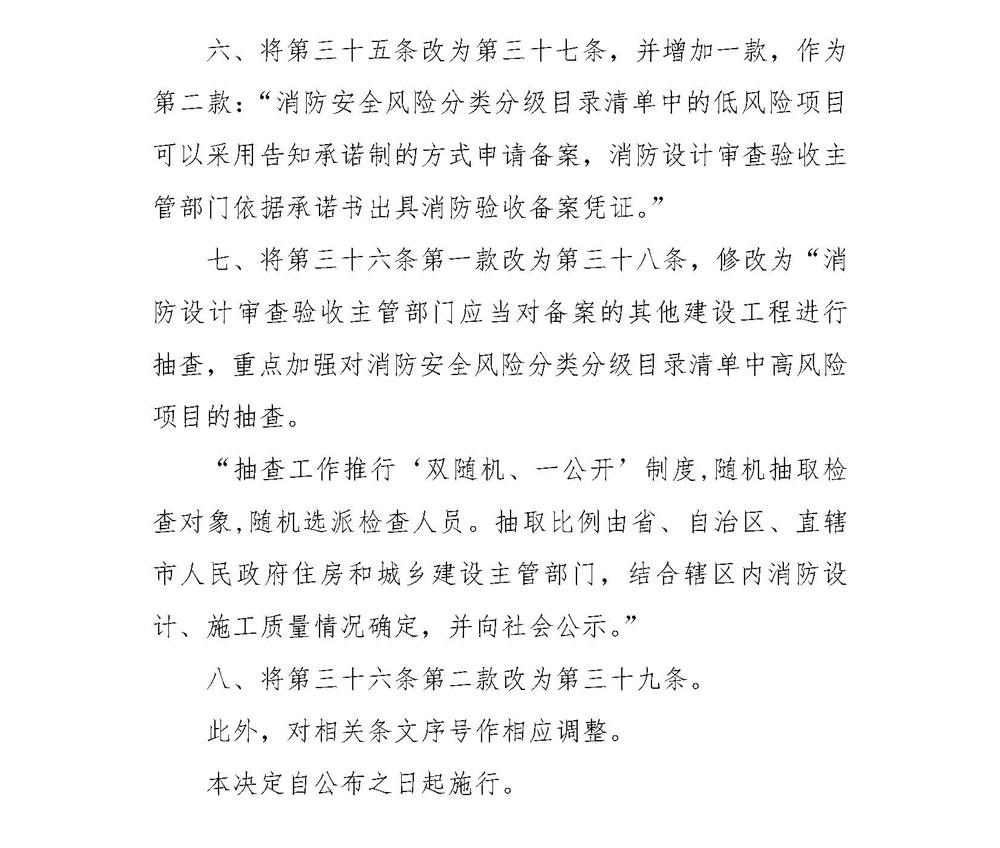 六、将第三十五条改为第三十七条，并增加一款，作为第二款：“消防安全风险分类分级目录清单中的低风险项目可以采用告知承诺制的方式申请备案，消防设计审查验收主管部门依据承诺书出具消防验收备案凭证。”

七、将第三十六条第一款改为第三十八条，修改为“消防设计审查验收主管部门应当对备案的其他建设工程进行抽查，重点加强对消防安全风险分类分级目录清单中高风险项目的抽查。

“抽查工作推行‘双随机、一公开’制度,随机抽取检查对象,随机选派检查人员。抽取比例由省、自治区、直辖市人民政府住房和城乡建设主管部门，结合辖区内消防设计、施工质量情况确定，并向社会公示。”

八、将第三十六条第二款改为第三十九条。

此外，对相关条文序号作相应调整。

本决定自公布之日起施行。